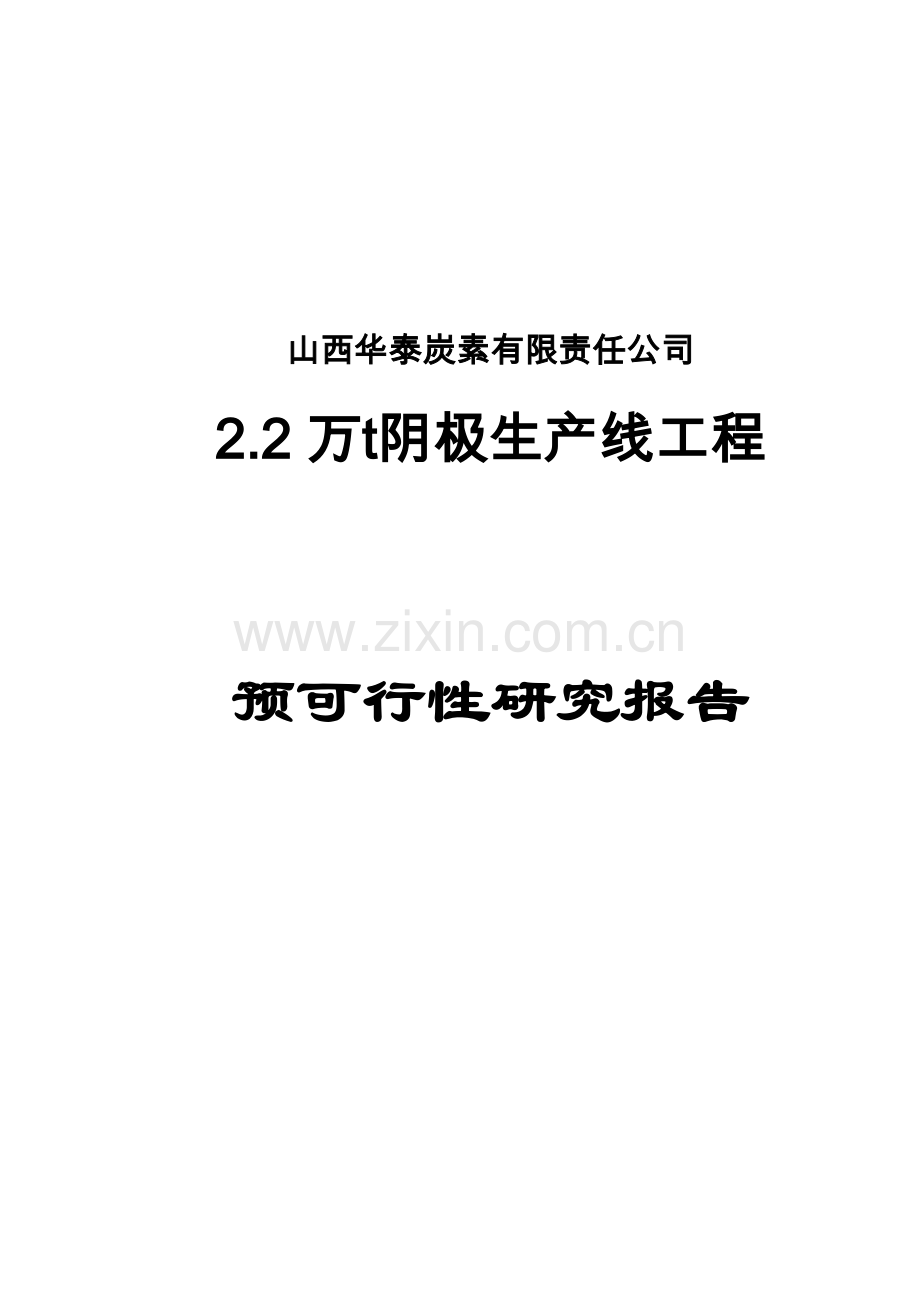 山西华泰炭素有限责任公司

2.2 万t阴极生产线工程

www.zixin.com.cn

预可行性研究报告